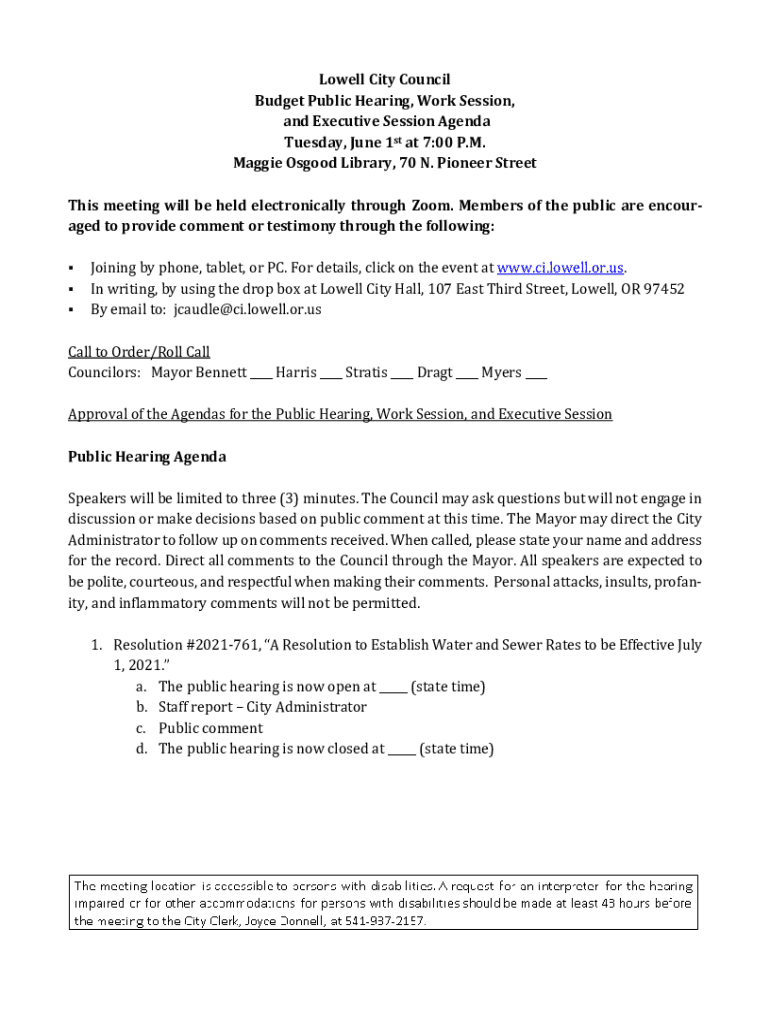 Lowell City Council
Budget Public Hearing, Work Session, and Executive Session Agenda
Tuesday, June 1st at 7:00 P.M.
Maggie Osgood Library, 70 N. Pioneer Street

This meeting will be held electronically through Zoom. Members of the public are encouraged to provide comment or testimony through the following:

▪ Joining by phone, tablet, or PC. For details, click on the event at www.ci.lowell.or.us.
▪ In writing, by using the drop box at Lowell City Hall, 107 East Third Street, Lowell, OR 97452
▪ By email to: jcaudle@ci.lowell.or.us

Call to Order/Roll Call
Councilors: Mayor Bennett ____ Harris ____ Stratis ____ Dragt ____ Myers ____

Approval of the Agendas for the Public Hearing, Work Session, and Executive Session

Public Hearing Agenda

Speakers will be limited to three (3) minutes. The Council may ask questions but will not engage in discussion or make decisions based on public comment at this time. The Mayor may direct the City Administrator to follow up on comments received. When called, please state your name and address for the record. Direct all comments to the Council through the Mayor. All speakers are expected to be polite, courteous, and respectful when making their comments. Personal attacks, insults, profanity, and inflammatory comments will not be permitted.

1. Resolution #2021-761, "A Resolution to Establish Water and Sewer Rates to be Effective July 1, 2021."
a. The public hearing is now open at _____ (state time)
b. Staff report – City Administrator
c. Public comment
d. The public hearing is now closed at _____ (state time)

The meeting location is accessible to persons with disabilities. A request for an interpreter for the hearing impaired or for other accommodations for persons with disabilities should be made at least 48 hours before the meeting to the City Clerk, Joyce Donnell, at 541-937-2157.